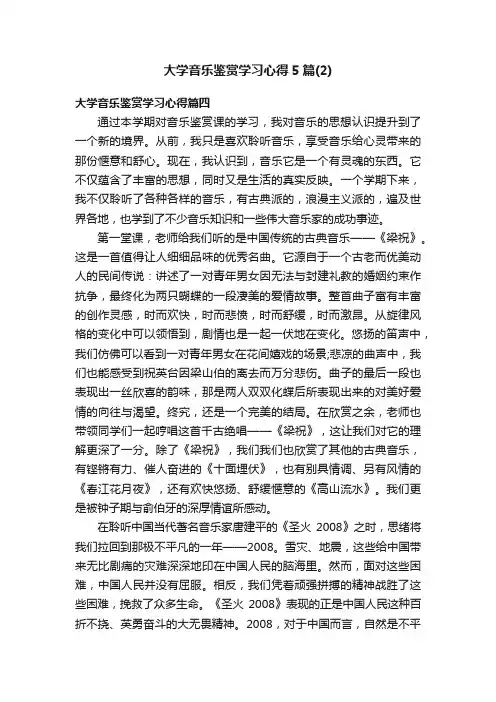 大学音乐鉴赏学习心得5篇(2)

大学音乐鉴赏学习心得篇四

通过本学期对音乐鉴赏课的学习，我对音乐的思想认识提升到了一个新的境界。从前，我只是喜欢聆听音乐，享受音乐给心灵带来的那份惬意和舒心。现在，我认识到，音乐它是一个有灵魂的东西。它不仅蕴含了丰富的思想，同时又是生活的真实反映。一个学期下来，我不仅聆听了各种各样的音乐，有古典派的，浪漫主义派的，遍及世界各地，也学到了不少音乐知识和一些伟大音乐家的成功事迹。

第一堂课，老师给我们听的是中国传统的古典音乐——《梁祝》。这是一首值得让人细细品味的优秀名曲。它源自于一个古老而优美动人的民间传说：讲述了一对青年男女因无法与封建礼教的婚姻约束作抗争，最终化为两只蝴蝶的一段凄美的爱情故事。整首曲子富有丰富的创作灵感，时而欢快，时而悲愤，时而舒缓，时而激昂。从旋律风格的变化中可以领悟到，剧情也是一起一伏地在变化。悠扬的笛声中，我们仿佛可以看到一对青年男女在花间嬉戏的场景;悲凉的曲声中，我们也能感受到祝英台因梁山伯的离去而万分悲伤。曲子的最后一段也表现出一丝欣喜的韵味，那是两人双双化蝶后所表现出来的对美好爱情的向往与渴望。终究，还是一个完美的结局。在欣赏之余，老师也带领同学们一起哼唱这首千古绝唱——《梁祝》，这让我们对它的理解更深了一分。除了《梁祝》，我们我们也欣赏了其他的古典音乐，有铿锵有力、催人奋进的《十面埋伏》，也有别具情调、另有风情的《春江花月夜》，还有欢快悠扬、舒缓惬意的《高山流水》。我们更是被钟子期与俞伯牙的深厚情谊所感动。

在聆听中国当代著名音乐家唐建平的《圣火 2008》之时，思绪将我们拉回到那极不平凡的一年——2008。雪灾、地震，这些给中国带来无比剧痛的灾难深深地印在中国人民的脑海里。然而，面对这些困难，中国人民并没有屈服。相反，我们凭着顽强拼搏的精神战胜了这些困难，挽救了众多生命。《圣火 2008》表现的正是中国人民这种百折不挠、英勇奋斗的大无畏精神。2008，对于中国而言，自然是不平